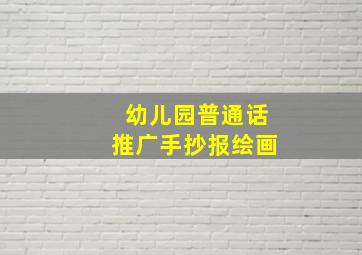 幼儿园普通话
推广手抄报绘画